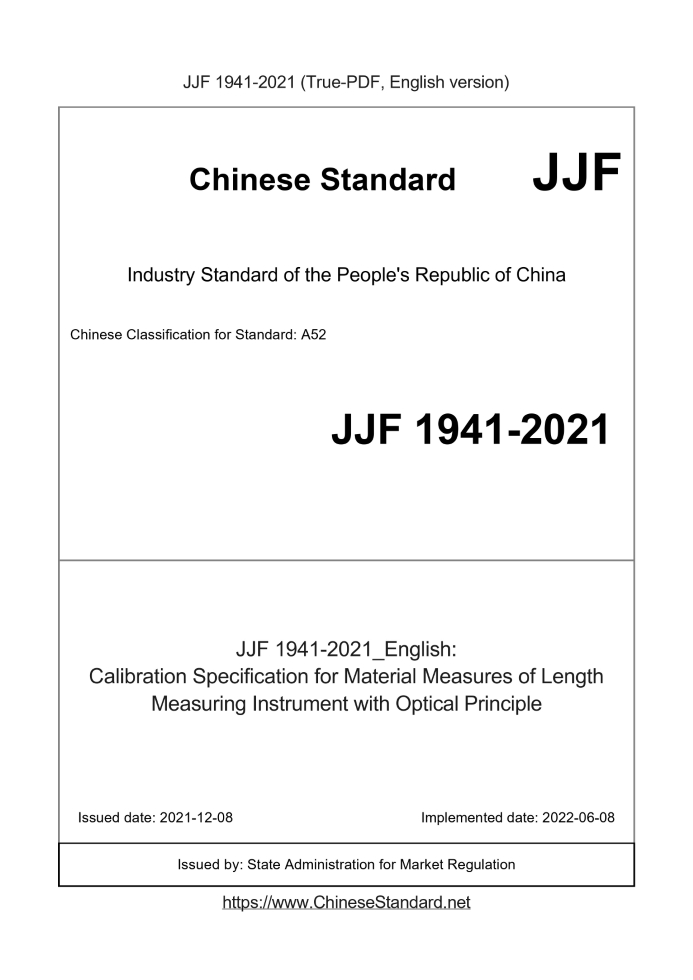 JJF 1941-2021 (True-PDF, English version)

Chinese Standard JJF

Industry Standard of the People's Republic of China

Chinese Classification for Standard: A52

JJF 1941-2021

JJF 1941-2021_English:
Calibration Specification for Material Measures of Length Measuring Instrument with Optical Principle

Issued date: 2021-12-08

Implemented date: 2022-06-08

Issued by: State Administration for Market Regulation

https://www.ChineseStandard.net